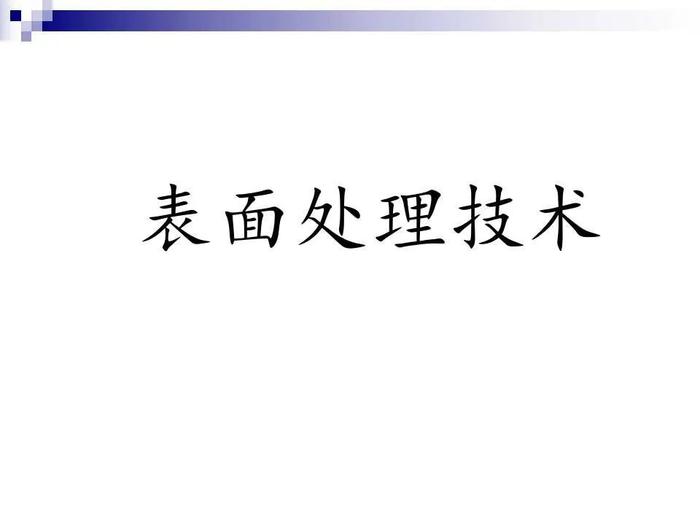 表面处理技术